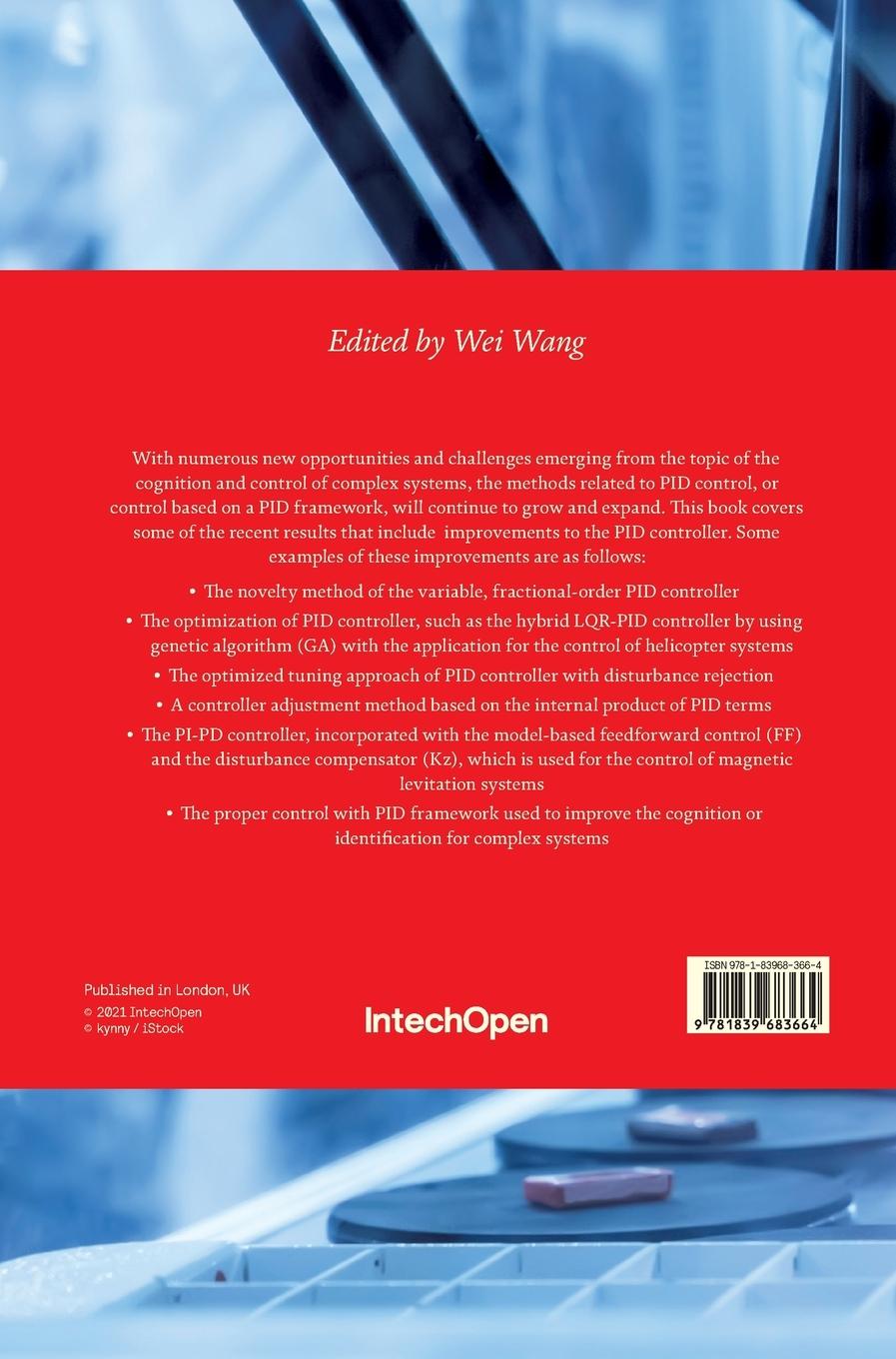 Edited by Wei Wang

With numerous new opportunities and challenges emerging from the topic of the cognition and control of complex systems, the methods related to PID control, or control based on a PID framework, will continue to grow and expand. This book covers some of the recent results that include improvements to the PID controller. Some examples of these improvements are as follows:

• The novelty method of the variable, fractional-order PID controller
• The optimization of PID controller, such as the hybrid LQR-PID controller by using genetic algorithm (GA) with the application for the control of helicopter systems
• The optimized tuning approach of PID controller with disturbance rejection
• A controller adjustment method based on the internal product of PID terms
• The PI-PD controller, incorporated with the model-based feedforward control (FF) and the disturbance compensator (Kz), which is used for the control of magnetic levitation systems
• The proper control with PID framework used to improve the cognition or identification for complex systems

Published in London, UK
© 2021 IntechOpen
© kynny / iStock

IntechOpen

ISBN 978-1-83968-366-4
9 781839 683664